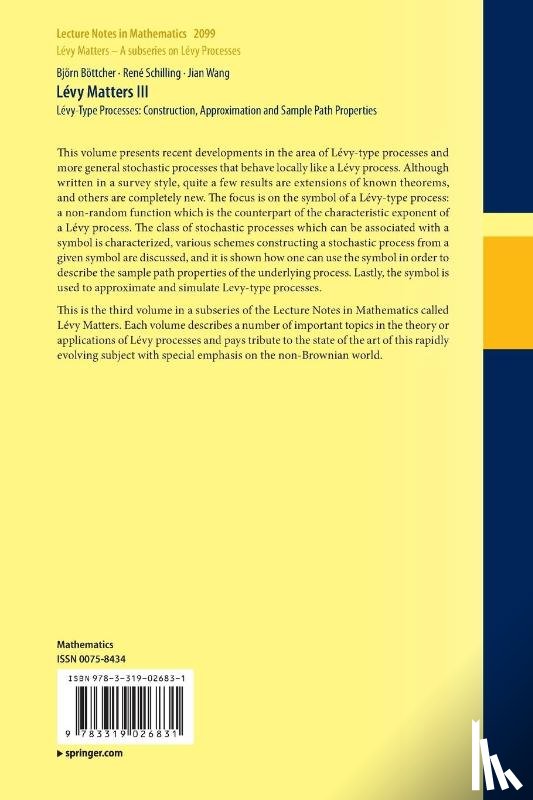 Lecture Notes in Mathematics 2099
Lévy Matters – A subseries on Lévy Processes

Björn Böttcher · René Schilling · Jian Wang
Lévy Matters III
Lévy-Type Processes: Construction, Approximation and Sample Path Properties

This volume presents recent developments in the area of Lévy-type processes and more general stochastic processes that behave locally like a Lévy process. Although written in a survey style, quite a few results are extensions of known theorems, and others are completely new. The focus is on the symbol of a Lévy-type process: a non-random function which is the counterpart of the characteristic exponent of a Lévy process. The class of stochastic processes which can be associated with a symbol is characterized, various schemes constructing a stochastic process from a given symbol are discussed, and it is shown how one can use the symbol in order to describe the sample path properties of the underlying process. Lastly, the symbol is used to approximate and simulate Levy-type processes.

This is the third volume in a subseries of the Lecture Notes in Mathematics called Lévy Matters. Each volume describes a number of important topics in the theory or applications of Lévy processes and pays tribute to the state of the art of this rapidly evolving subject with special emphasis on the non-Brownian world.

Mathematics
ISSN 0075-8434

ISBN 978-3-319-02683-1

9 783319 026831

▸ springer.com